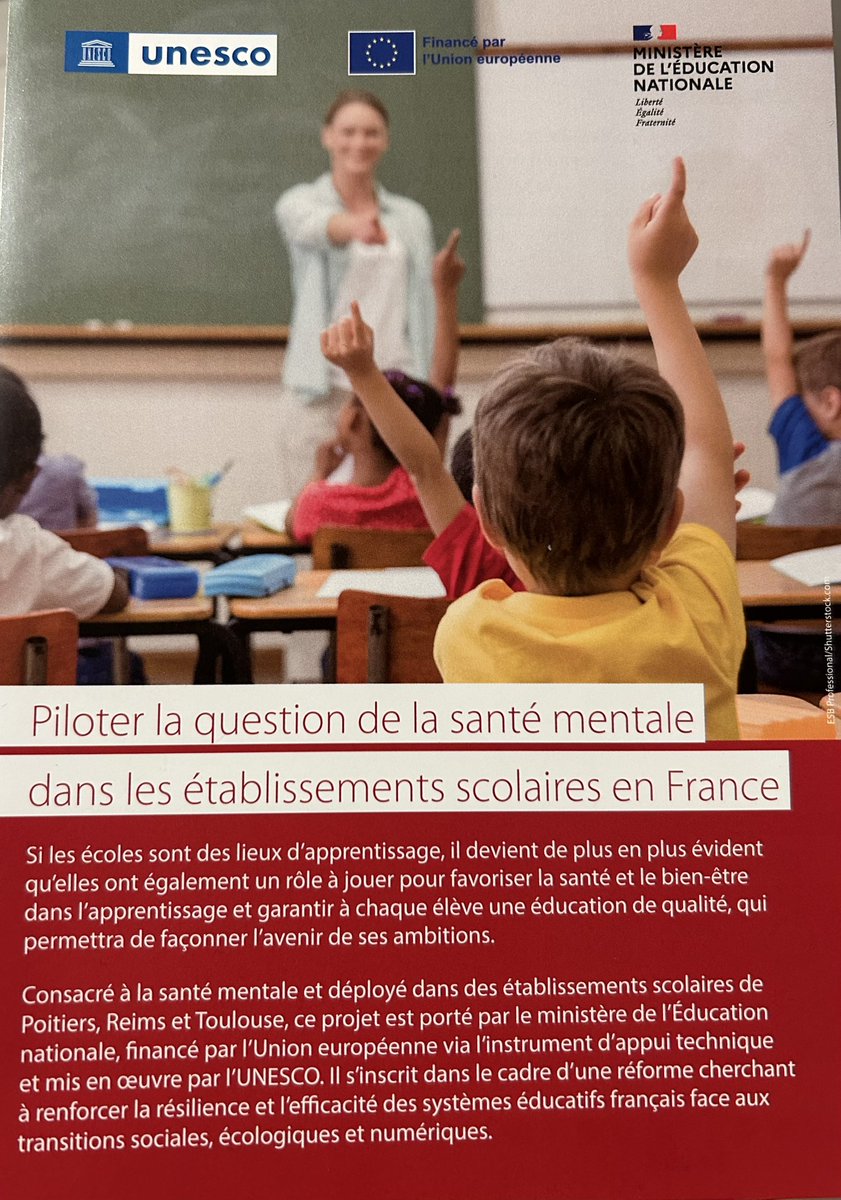 unesco

Financé par l'Union européenne

MINISTÈRE DE L'ÉDUCATION NATIONALE
Liberté
Égalité
Fraternité

ESB Professional/Shutterstock.com

Piloter la question de la santé mentale dans les établissements scolaires en France

Si les écoles sont des lieux d'apprentissage, il devient de plus en plus évident qu'elles ont également un rôle à jouer pour favoriser la santé et le bien-être dans l'apprentissage et garantir à chaque élève une éducation de qualité, qui permettra de façonner l'avenir de ses ambitions.

Consacré à la santé mentale et déployé dans des établissements scolaires de Poitiers, Reims et Toulouse, ce projet est porté par le ministère de l'Éducation nationale, financé par l'Union européenne via l'instrument d'appui technique et mis en œuvre par l'UNESCO. Il s'inscrit dans le cadre d'une réforme cherchant à renforcer la résilience et l'efficacité des systèmes éducatifs français face aux transitions sociales, écologiques et numériques.